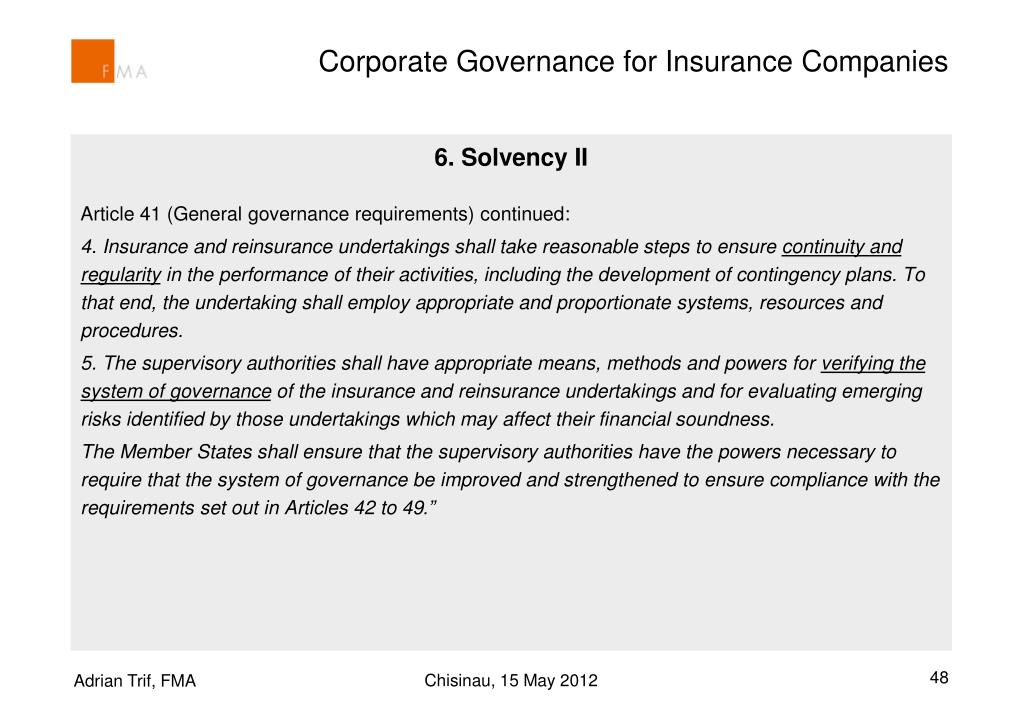 FMA

Corporate Governance for Insurance Companies

6. Solvency II

Article 41 (General governance requirements) continued:

4. Insurance and reinsurance undertakings shall take reasonable steps to ensure continuity and regularity in the performance of their activities, including the development of contingency plans. To that end, the undertaking shall employ appropriate and proportionate systems, resources and procedures.

5. The supervisory authorities shall have appropriate means, methods and powers for verifying the system of governance of the insurance and reinsurance undertakings and for evaluating emerging risks identified by those undertakings which may affect their financial soundness.

The Member States shall ensure that the supervisory authorities have the powers necessary to require that the system of governance be improved and strengthened to ensure compliance with the requirements set out in Articles 42 to 49.”

Adrian Trif, FMA

Chisinau, 15 May 2012

48